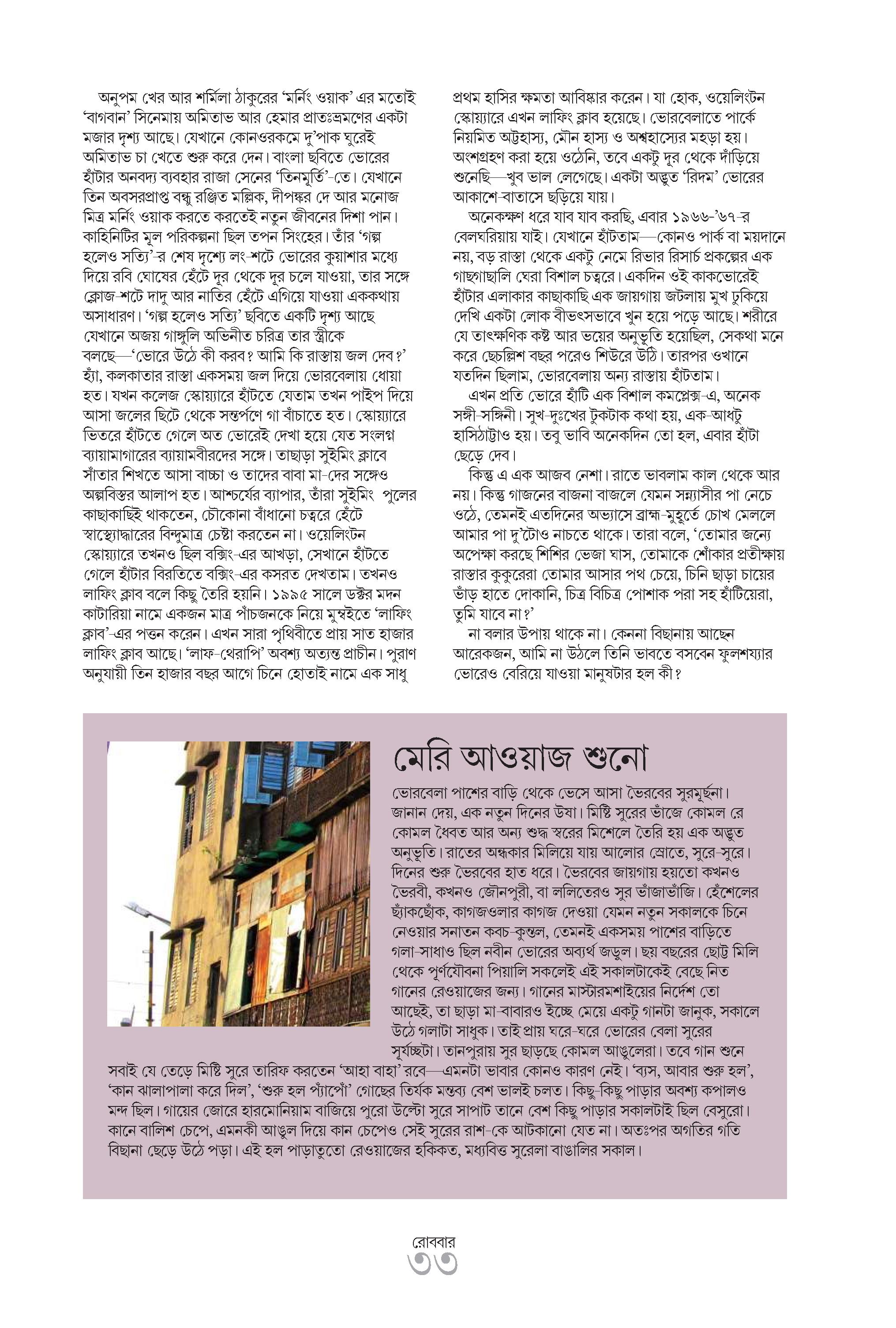 অনুপম খের আর শর্মিলা ঠাকুরের 'মর্নিং ওয়াক' এর মতোই 'বাগবান' সিনেমায় অমিতাভ আর হেমার প্রাতঃভ্রমণের একটা মজার দৃশ্য আছে। যেখানে কোনওরকমে দু'পাক ঘুরেই অমিতাভ চা খেতে শুরু করে দেন। বাংলা ছবিতে ভোরের হাঁটার অনবদ্য ব্যবহার রাজা সেনের 'তিনমূর্তি'-তে। যেখানে তিন অবসরপ্রাপ্ত বন্ধু রঞ্জিত মল্লিক, দীপঙ্কর দে আর মনোজ মিত্র মর্নিং ওয়াক করতে করতেই নতুন জীবনের দিশা পান। কাহিনিটির মূল পরিকল্পনা ছিল তপন সিংহের। তাঁর 'গল্প হলেও সত্যি'-র শেষ দৃশ্যে লং-শটে ভোরের কুয়াশার মধ্যে দিয়ে রবি ঘোষের হেঁটে দূর থেকে দূর চলে যাওয়া, তার সঙ্গে ক্লোজ-শটে দাদু আর নাতির হেঁটে এগিয়ে যাওয়া এককথায় অসাধারণ। 'গল্প হলেও সত্যি' ছবিতে একটি দৃশ্য আছে যেখানে অজয় গাঙ্গুলি অভিনীত চরিত্র তার স্ত্রীকে বলছে—'ভোরে উঠে কী করব? আমি কি রাস্তায় জল দেব?' হ্যাঁ, কলকাতার রাস্তা একসময় জল দিয়ে ভোরবেলায় ধোয়া হত। যখন কলেজ স্কোয়্যারে হাঁটতে যেতাম তখন পাইপ দিয়ে আসা জলের ছিটে থেকে সন্তর্পণে গা বাঁচাতে হত। স্কোয়্যারে ভিতরে হাঁটতে গেলে অত ভোরেই দেখা হয়ে যেত সংলগ্ন ব্যায়ামাগারের ব্যায়ামবীরদের সঙ্গে। তাছাড়া সুইমিং ক্লাবে সাঁতার শিখতে আসা বাচ্চা ও তাদের বাবা মা-দের সঙ্গেও অল্পবিস্তর আলাপ হত। আশ্চর্যের ব্যাপার, তাঁরা সুইমিং পুলের কাছাকাছিই থাকতেন, চৌকোনা বাঁধানো চত্বরে হেঁটে স্বাস্থ্যোদ্ধারের বিন্দুমাত্র চেষ্টা করতেন না। ওয়েলিংটন স্কোয়্যারে তখনও ছিল বক্সিং-এর আখড়া, সেখানে হাঁটতে গেলে হাঁটার বিরতিতে বক্সিং-এর কসরত দেখতাম। তখনও লাফিং ক্লাব বলে কিছু তৈরি হয়নি। ১৯৯৫ সালে ডক্টর মদন কাটারিয়া নামে একজন মাত্র পাঁচজনকে নিয়ে মুম্বইতে 'লাফিং ক্লাব'-এর পত্তন করেন। এখন সারা পৃথিবীতে প্রায় সাত হাজার লাফিং ক্লাব আছে। 'লাফ-থেরাপি' অবশ্য অত্যন্ত প্রাচীন। পুরাণ অনুযায়ী তিন হাজার বছর আগে চিনে হোতাই নামে এক সাধু প্রথম হাসির ক্ষমতা আবিষ্কার করেন। যা হোক, ওয়েলিংটন স্কোয়্যারে এখন লাফিং ক্লাব হয়েছে। ভোরবেলাতে পার্কে নিয়মিত অট্টহাস্য, মৌন হাস্য ও অশ্বহাস্যের মহড়া হয়। অংশগ্রহণ করা হয়ে ওঠেনি, তবে একটু দূর থেকে দাঁড়িয়ে শুনেছি—খুব ভাল লেগেছে। একটা অদ্ভুত 'রিদম' ভোরের আকাশে-বাতাসে ছড়িয়ে যায়।

অনেকক্ষণ ধরে যাব যাব করছি, এবার ১৯৬৬-'৬৭-র বেলঘরিয়ায় যাই। যেখানে হাঁটতাম—কোনও পার্ক বা ময়দানে নয়, বড় রাস্তা থেকে একটু নেমে রিভার রিসার্চ প্রকল্পের এক গাছগাছালি ঘেরা বিশাল চত্বরে। একদিন ওই কাকভোরেই হাঁটার এলাকার কাছাকাছি এক জায়গায় জটলায় মুখ ঢুকিয়ে দেখি একটা লোক বীভৎসভাবে খুন হয়ে পড়ে আছে। শরীরে যে তাৎক্ষণিক কষ্ট আর ভয়ের অনুভূতি হয়েছিল, সেকথা মনে করে ছেচল্লিশ বছর পরেও শিউরে উঠি। তারপর ওখানে যতদিন ছিলাম, ভোরবেলায় অন্য রাস্তায় হাঁটতাম।

এখন প্রতি ভোরে হাঁটি এক বিশাল কমপ্লেক্স-এ, অনেক সঙ্গী-সঙ্গিনী। সুখ-দুঃখের টুকটাক কথা হয়, এক-আধটু হাসিঠাট্টাও হয়। তবু ভাবি অনেকদিন তো হল, এবার হাঁটা ছেড়ে দেব।

কিন্তু এ এক আজব নেশা। রাতে ভাবলাম কাল থেকে আর নয়। কিন্তু গাজনের বাজনা বাজলে যেমন সন্ন্যাসীর পা নেচে ওঠে, তেমনই এতদিনের অভ্যাসে ব্রাহ্ম-মুহূর্তে চোখ মেললে আমার পা দু'টোও নাচতে থাকে। তারা বলে, 'তোমার জন্যে অপেক্ষা করছে শিশির ভেজা ঘাস, তোমাকে শোঁকার প্রতীক্ষায় রাস্তার কুকুরেরা তোমার আসার পথ চেয়ে, চিনি ছাড়া চায়ের ভাঁড় হাতে দোকানি, চিত্র বিচিত্র পোশাক পরা সহ হাঁটিয়েরা, তুমি যাবে না?'

না বলার উপায় থাকে না। কেননা বিছানায় আছেন আরেকজন, আমি না উঠলে তিনি ভাবতে বসবেন ফুলশয্যার ভোরেও বেরিয়ে যাওয়া মানুষটার হল কী?

মেরি আওয়াজ শুনো

ভোরবেলা পাশের বাড়ি থেকে ভেসে আসা ভৈরবের সুরমূর্ছনা। জানান দেয়, এক নতুন দিনের উষা। মিষ্টি সুরের ভাঁজে কোমল রে কোমল ধৈবত আর অন্য শুদ্ধ স্বরের মিশেলে তৈরি হয় এক অদ্ভুত অনুভূতি। রাতের অন্ধকার মিলিয়ে যায় আলোর স্রোতে, সুরে-সুরে। দিনের শুরু ভৈরবের হাত ধরে। ভৈরবের জায়গায় হয়তো কখনও ভৈরবী, কখনও জৌনপুরী, বা ললিতেরও সুর ভাঁজাভাঁজি। হেঁশেলের ছ্যাঁকছোঁক, কাগজওলার কাগজ দেওয়া যেমন নতুন সকালকে চিনে নেওয়ার সনাতন কবচ-কুন্তল, তেমনই একসময় পাশের বাড়িতে গলা-সাধাও ছিল নবীন ভোরের অব্যর্থ জড়ুল। ছয় বছরের ছোট্ট মিলি থেকে পূর্ণযৌবনা পিয়ালি সকলেই এই সকালটাকেই বেছে নিত গানের রেওয়াজের জন্য। গানের মাস্টারমশাইয়ের নির্দেশ তো আছেই, তা ছাড়া মা-বাবারও ইচ্ছে মেয়ে একটু গানটা জানুক, সকালে উঠে গলাটা সাধুক। তাই প্রায় ঘরে-ঘরে ভোরের বেলা সুরের সূর্যচ্ছটা। তানপুরায় সুর ছাড়ছে কোমল আঙুলেরা। তবে গান শুনে সবাই যে তেড়ে মিষ্টি সুরে তারিফ করতেন 'আহা বাহা' রবে—এমনটা ভাবার কোনও কারণ নেই। 'ব্যস, আবার শুরু হল', 'কান ঝালাপালা করে দিল', 'শুরু হল প্যাঁপোঁ' গোছের তির্যক মন্তব্য বেশ ভালই চলত। কিছু-কিছু পাড়ার অবশ্য কপালও মন্দ ছিল। গায়ের জোরে হারমোনিয়াম বাজিয়ে পুরো উল্টো সুরে সাপাট তানে বেশ কিছু পাড়ার সকালটাই ছিল বেসুরো। কানে বালিশ চেপে, এমনকী আঙুল দিয়ে কান চেপেও সেই সুরের রাশ-কে আটকানো যেত না। অতঃপর অগতির গতি বিছানা ছেড়ে উঠে পড়া। এই হল পাড়াতুতো রেওয়াজের হকিকত, মধ্যবিত্ত সুরেলা বাঙালির সকাল।

রোববার
৩৩